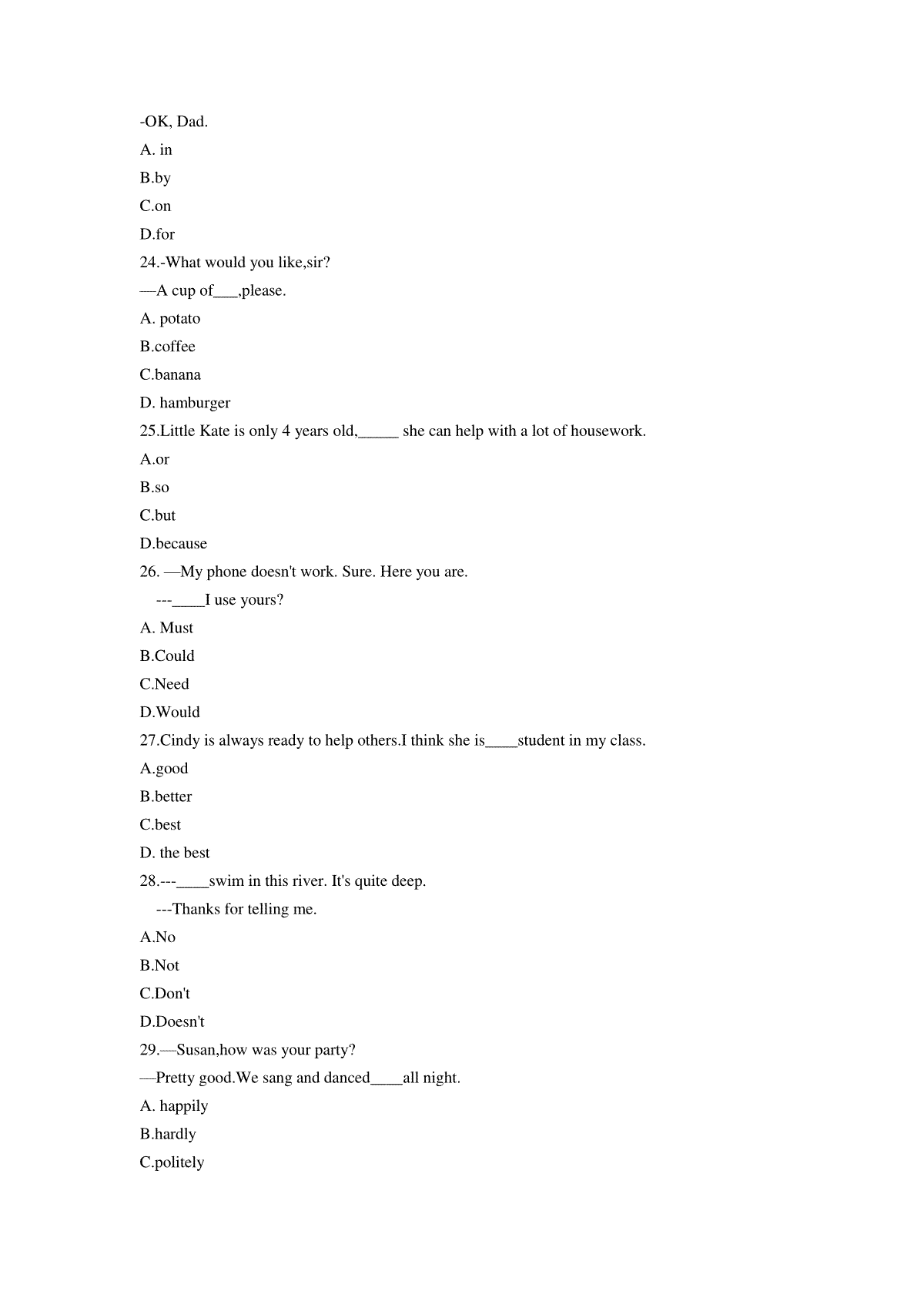 -OK, Dad.
A. in
B.by
C.on
D.for
24.-What would you like,sir?
—A cup of___,please.
A. potato
B.coffee
C.banana
D. hamburger
25.Little Kate is only 4 years old,_____ she can help with a lot of housework.
A.or
B.so
C.but
D.because
26. —My phone doesn't work. Sure. Here you are.
---____I use yours?
A. Must
B.Could
C.Need
D.Would
27.Cindy is always ready to help others.I think she is____student in my class.
A.good
B.better
C.best
D. the best
28.---____swim in this river. It's quite deep.
---Thanks for telling me.
A.No
B.Not
C.Don't
D.Doesn't
29.—Susan,how was your party?
—Pretty good.We sang and danced____all night.
A. happily
B.hardly
C.politely